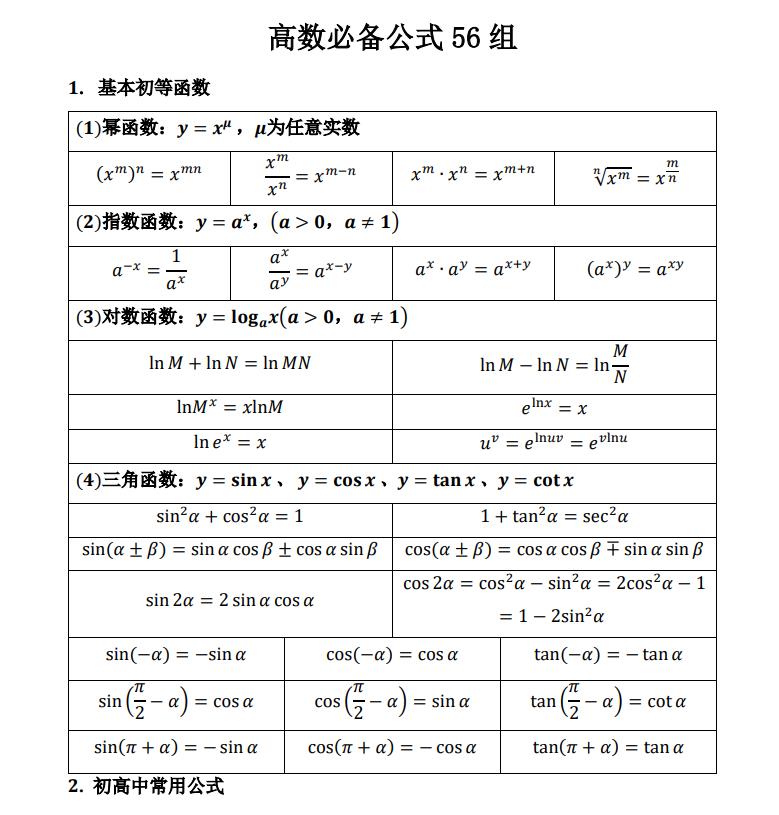 高数必备公式 56 组

1. 基本初等函数

(1)幂函数：$y = x^{\mu}$，$\mu$为任意实数

| $(x^m)^n = x^{mn}$ | $\frac{x^m}{x^n} = x^{m-n}$ | $x^m \cdot x^n = x^{m+n}$ | $\sqrt[n]{x^m} = x^{\frac{m}{n}}$ |
|---|---|---|---|

(2)指数函数：$y = a^x$，$(a > 0，a \neq 1)$

| $a^{-x} = \frac{1}{a^x}$ | $\frac{a^x}{a^y} = a^{x-y}$ | $a^x \cdot a^y = a^{x+y}$ | $(a^x)^y = a^{xy}$ |
|---|---|---|---|

(3)对数函数：$y = \log_a x(a > 0，a \neq 1)$

| $\ln M + \ln N = \ln MN$ | $\ln M - \ln N = \ln\frac{M}{N}$ |
|---|---|
| $\ln M^x = x\ln M$ | $e^{\ln x} = x$ |
| $\ln e^x = x$ | $u^v = e^{\ln u^v} = e^{v\ln u}$ |

(4)三角函数：$y = \sin x$、$y = \cos x$、$y = \tan x$、$y = \cot x$

| $\sin^2\alpha + \cos^2\alpha = 1$ | $1 + \tan^2\alpha = \sec^2\alpha$ |
|---|---|
| $\sin(\alpha \pm \beta) = \sin\alpha\cos\beta \pm \cos\alpha\sin\beta$ | $\cos(\alpha \pm \beta) = \cos\alpha\cos\beta \mp \sin\alpha\sin\beta$ |
| $\sin 2\alpha = 2\sin\alpha\cos\alpha$ | $\cos 2\alpha = \cos^2\alpha - \sin^2\alpha = 2\cos^2\alpha - 1 = 1 - 2\sin^2\alpha$ |

| $\sin(-\alpha) = -\sin\alpha$ | $\cos(-\alpha) = \cos\alpha$ | $\tan(-\alpha) = -\tan\alpha$ |
|---|---|---|
| $\sin\left(\frac{\pi}{2} - \alpha\right) = \cos\alpha$ | $\cos\left(\frac{\pi}{2} - \alpha\right) = \sin\alpha$ | $\tan\left(\frac{\pi}{2} - \alpha\right) = \cot\alpha$ |
| $\sin(\pi + \alpha) = -\sin\alpha$ | $\cos(\pi + \alpha) = -\cos\alpha$ | $\tan(\pi + \alpha) = \tan\alpha$ |

2. 初高中常用公式